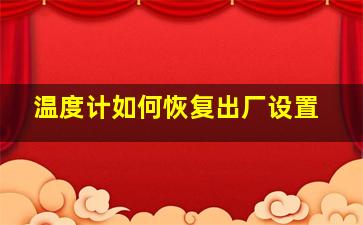 温度计如何恢复出厂设置